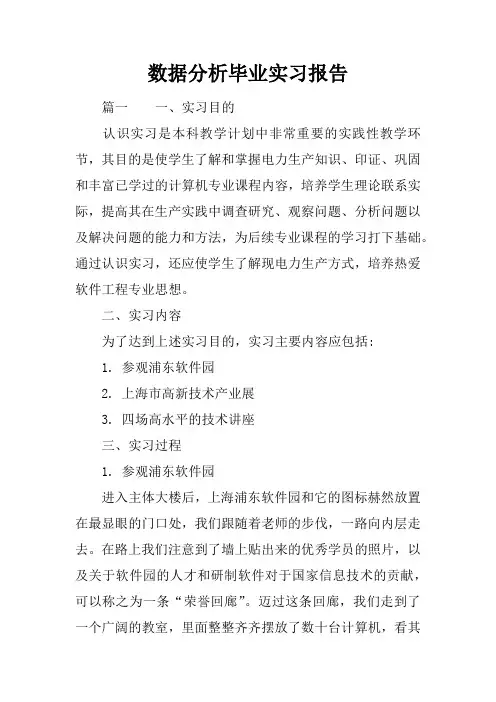 数据分析毕业实习报告

篇一　　一、实习目的

认识实习是本科教学计划中非常重要的实践性教学环节，其目的是使学生了解和掌握电力生产知识、印证、巩固和丰富已学过的计算机专业课程内容，培养学生理论联系实际，提高其在生产实践中调查研究、观察问题、分析问题以及解决问题的能力和方法，为后续专业课程的学习打下基础。通过认识实习，还应使学生了解现电力生产方式，培养热爱软件工程专业思想。

二、实习内容

为了达到上述实习目的，实习主要内容应包括：

1. 参观浦东软件园

2. 上海市高新技术产业展

3. 四场高水平的技术讲座

三、实习过程

1. 参观浦东软件园

进入主体大楼后，上海浦东软件园和它的图标赫然放置在最显眼的门口处，我们跟随着老师的步伐，一路向内层走去。在路上我们注意到了墙上贴出来的优秀学员的照片，以及关于软件园的人才和研制软件对于国家信息技术的贡献，可以称之为一条“荣誉回廊”。迈过这条回廊，我们走到了一个广阔的教室，里面整整齐齐摆放了数十台计算机，看其